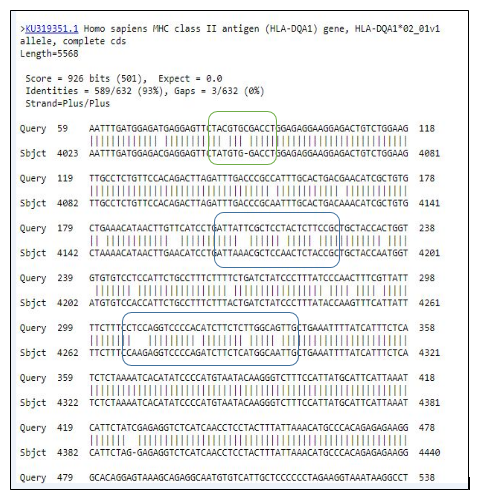 >KU319351.1 Homo sapiens MHC class II antigen (HLA-DQA1) gene, HLA-DQA1*02_01v1 allele, complete cds
Length=5568

Score = 926 bits (501), Expect = 0.0
Identities = 589/632 (93%), Gaps = 3/632 (0%)
Strand=Plus/Plus

Query 59 AATTTGATGGAGATGAGGAGTTCTACGTGCGACCTGGAGAGGAAGGAGACTGTCTGGAAG 118
Sbjct 4023 AATTTGATGGAGACGAGGAGTTCTATGTG-GACCTGGAGAGGAAGGAGACTGTCTGGAAG 4081

Query 119 TTGCCTCTGTTCCACAGACTTAGATTTGACCCGCCATTTGCACTGACGAACATCGCTGTG 178
Sbjct 4082 TTGCCTCTGTTCCACAGACTTAGATTTGACCCGCAATTTGCACTGACAAACATCGCTGTG 4141

Query 179 CTGAAACATAACTTGTTCATCCTGATTATTCGCTCCTACTCTTCCGCTGCTACCACTGGT 238
Sbjct 4142 CTAAAACATAACTTGAACATCCTGATTAAACGCTCCAACTCTACCGCTGCTACCAATGGT 4201

Query 239 GTGTGTCCTCCATTCTGCCTTTCTTTTCTGATCTATCCCTTTATCCCAACTTTCGTTATT 298
Sbjct 4202 ATGTGTCCACCATTCTGCCTTTCTTTACTGATCTATCCCTTTATACCAAGTTTCATTATT 4261

Query 299 TTCTTTCCTCCAGGTCCCCACATCTTCTCTTGGCAGTTGCTGAAATTTTATCATTTCTCA 358
Sbjct 4262 TTCTTTCCAAGAGGTCCCCAGATCTTCTCATGGCAATTGCTGAAATTTTATCATTTCTCA 4321

Query 359 TCTCTAAAATCACATATCCCCATGTAATACAAGGGTCTTTCCATTATGCATTCATTAAAT 418
Sbjct 4322 TCTCTAAAATCACATATCCCCATGTAATACAAGGGTCTTTCCATTATGCATTCATTAAAT 4381

Query 419 CATTCTATCGAGAGGTCTCATCAACCTCCTACTTTATTAAACATGCCCACAGAGAGAAGG 478
Sbjct 4382 CATTCTAG-GAGAGGTCTCATCAACCTCCTACTTTATTAAACATGCCCACAGAGAGAAGG 4440

Query 479 GCACAGGAGTAAAGCAGAGGCAATGTGTCATTGCTCCCCCCTAGAAGGTAAATAAGGCCT 538